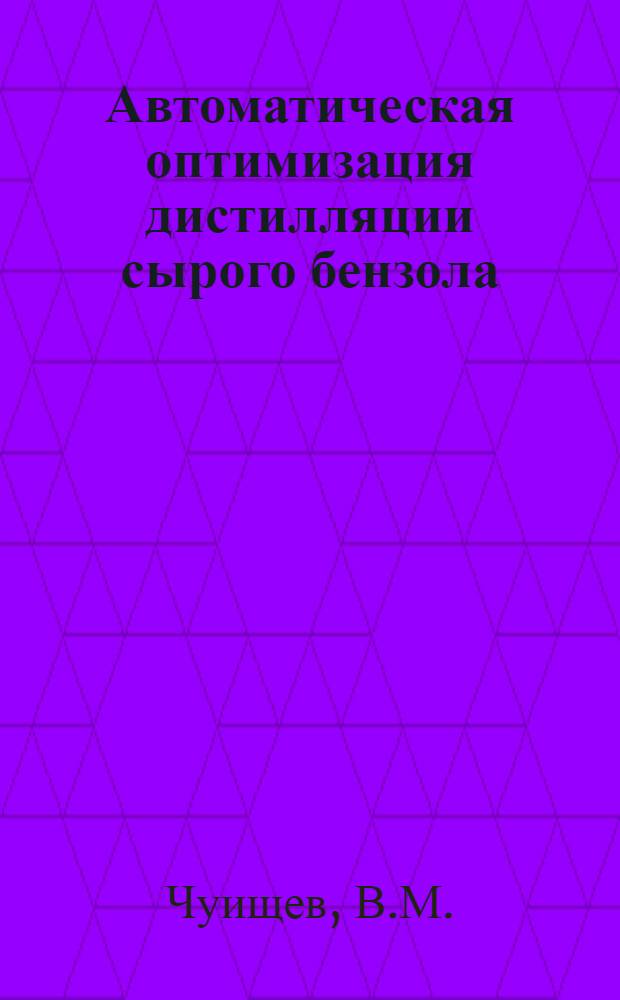 Автоматическая оптимизация дистилляции сырого бензола

Чуищев, В.М.